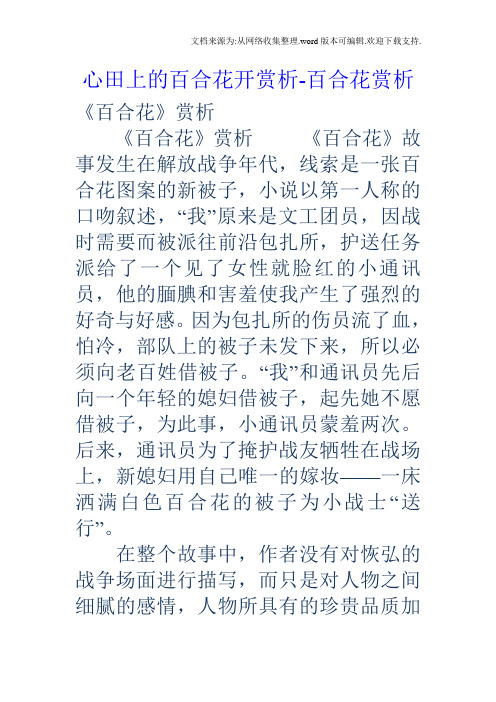 文档来源为:从网络收集整理.word版本可编辑.欢迎下载支持.

心田上的百合花开赏析-百合花赏析

《百合花》赏析

《百合花》赏析　　《百合花》故事发生在解放战争年代，线索是一张百合花图案的新被子，小说以第一人称的口吻叙述，“我”原来是文工团员，因战时需要而被派往前沿包扎所，护送任务派给了一个见了女性就脸红的小通讯员，他的腼腆和害羞使我产生了强烈的好奇与好感。因为包扎所的伤员流了血，怕冷，部队上的被子未发下来，所以必须向老百姓借被子。“我”和通讯员先后向一个年轻的媳妇借被子，起先她不愿借被子，为此事，小通讯员蒙羞两次。后来，通讯员为了掩护战友牺牲在战场上，新媳妇用自己唯一的嫁妆——一床洒满白色百合花的被子为小战士“送行”。

在整个故事中，作者没有对恢弘的战争场面进行描写，而只是对人物之间细腻的感情，人物所具有的珍贵品质加